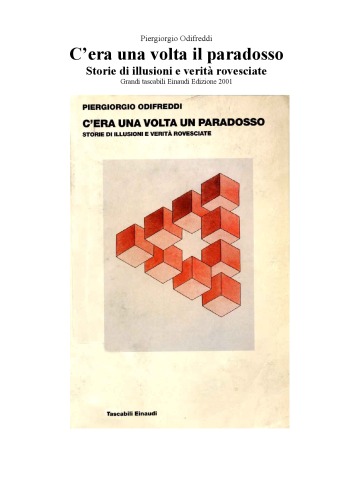 Piergiorgio Odifreddi

C'era una volta il paradosso

Storie di illusioni e verità rovesciate

Grandi tascabili Einaudi Edizione 2001

PIERGIORGIO ODIFREDDI

C'ERA UNA VOLTA UN PARADOSSO

STORIE DI ILLUSIONI E VERITÀ ROVESCIATE

Tascabili Einaudi